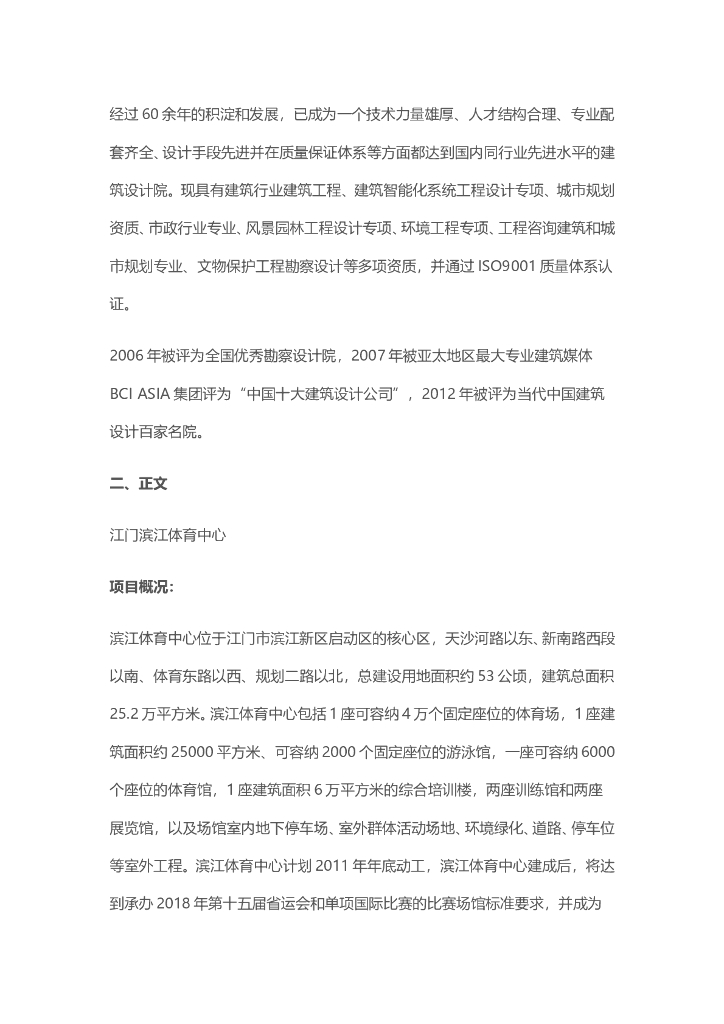 经过 60 余年的积淀和发展，已成为一个技术力量雄厚、人才结构合理、专业配套齐全、设计手段先进并在质量保证体系等方面都达到国内同行业先进水平的建筑设计院。现具有建筑行业建筑工程、建筑智能化系统工程设计专项、城市规划资质、市政行业专业、风景园林工程设计专项、环境工程专项、工程咨询建筑和城市规划专业、文物保护工程勘察设计等多项资质，并通过 ISO9001 质量体系认证。

2006 年被评为全国优秀勘察设计院，2007 年被亚太地区最大专业建筑媒体 BCI ASIA 集团评为“中国十大建筑设计公司”，2012 年被评为当代中国建筑设计百家名院。

二、正文

江门滨江体育中心

项目概况:

滨江体育中心位于江门市滨江新区启动区的核心区，天沙河路以东、新南路西段以南、体育东路以西、规划二路以北，总建设用地面积约 53 公顷，建筑总面积 25.2 万平方米。滨江体育中心包括 1 座可容纳 4 万个固定座位的体育场，1 座建筑面积约 25000 平方米、可容纳 2000 个固定座位的游泳馆，一座可容纳 6000 个座位的体育馆，1 座建筑面积 6 万平方米的综合培训楼，两座训练馆和两座展览馆，以及场馆室内地下停车场、室外群体活动场地、环境绿化、道路、停车位等室外工程。滨江体育中心计划 2011 年年底动工，滨江体育中心建成后，将达到承办 2018 年第十五届省运会和单项国际比赛的比赛场馆标准要求，并成为